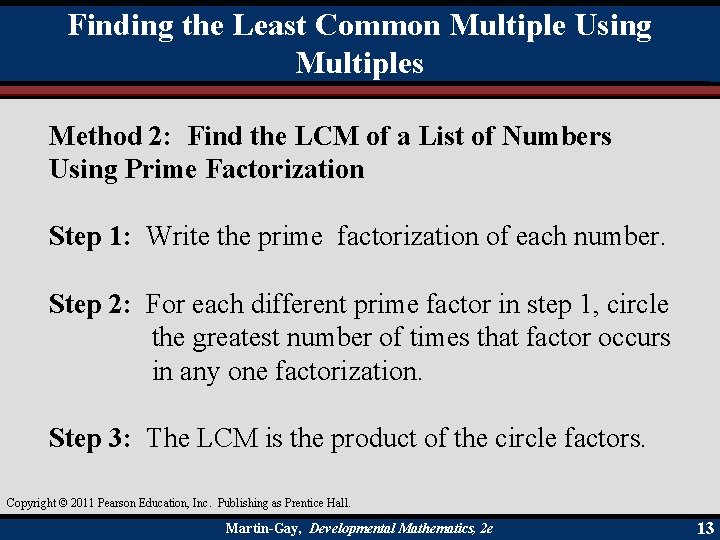 Finding the Least Common Multiple Using Multiples

Method 2: Find the LCM of a List of Numbers Using Prime Factorization

Step 1: Write the prime factorization of each number.

Step 2: For each different prime factor in step 1, circle the greatest number of times that factor occurs in any one factorization.

Step 3: The LCM is the product of the circle factors.

Copyright © 2011 Pearson Education, Inc. Publishing as Prentice Hall.

Martin-Gay, Developmental Mathematics, 2e

13